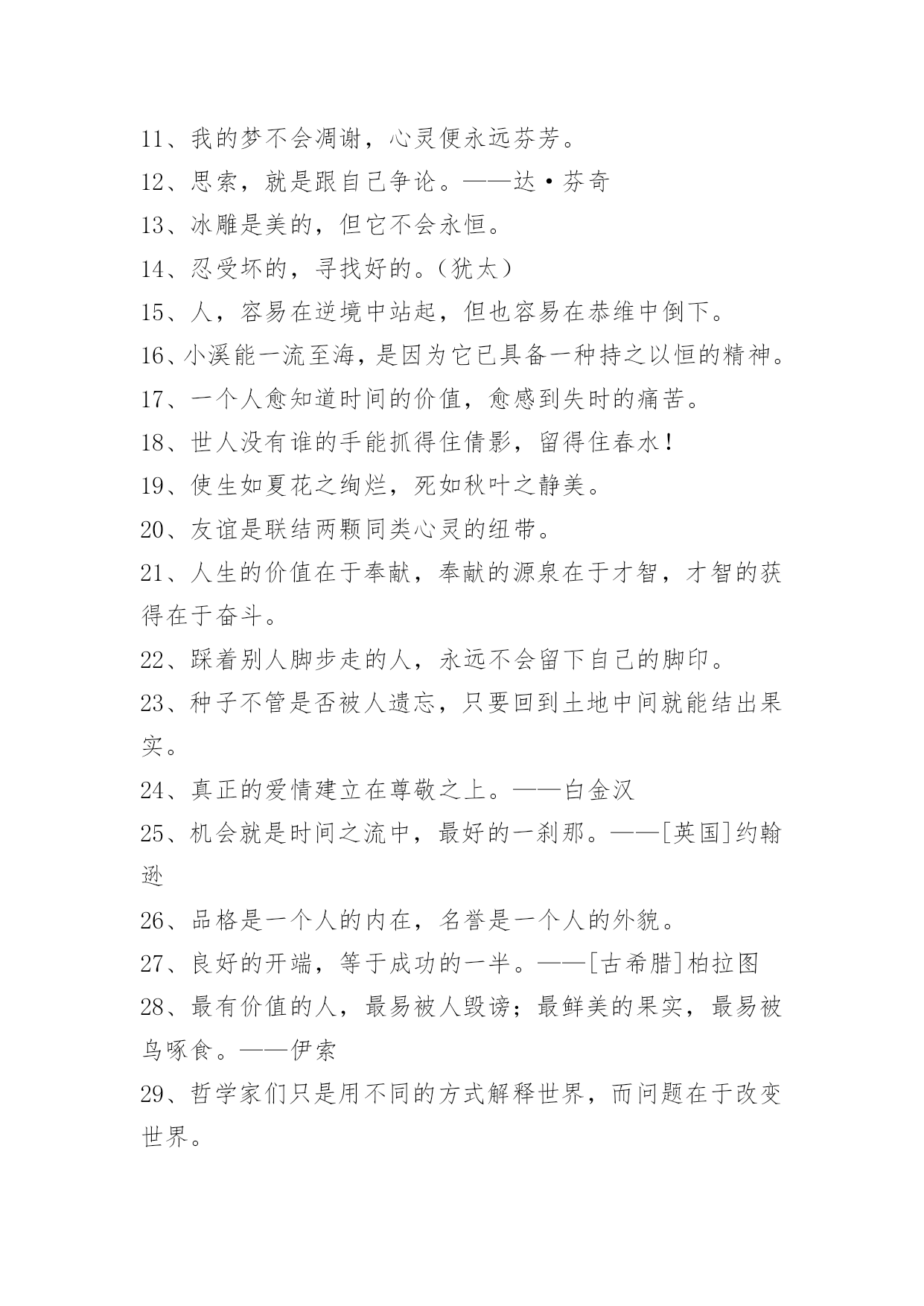 11、我的梦不会凋谢，心灵便永远芬芳。

12、思索，就是跟自己争论。——达·芬奇

13、冰雕是美的，但它不会永恒。

14、忍受坏的，寻找好的。（犹太）

15、人，容易在逆境中站起，但也容易在恭维中倒下。

16、小溪能一流至海，是因为它已具备一种持之以恒的精神。

17、一个人愈知道时间的价值，愈感到失时的痛苦。

18、世人没有谁的手能抓得住倩影，留得住春水！

19、使生如夏花之绚烂，死如秋叶之静美。

20、友谊是联结两颗同类心灵的纽带。

21、人生的价值在于奉献，奉献的源泉在于才智，才智的获得在于奋斗。

22、踩着别人脚步走的人，永远不会留下自己的脚印。

23、种子不管是否被人遗忘，只要回到土地中间就能结出果实。

24、真正的爱情建立在尊敬之上。——白金汉

25、机会就是时间之流中，最好的一刹那。——[英国]约翰逊

26、品格是一个人的内在，名誉是一个人的外貌。

27、良好的开端，等于成功的一半。——[古希腊]柏拉图

28、最有价值的人，最易被人毁谤；最鲜美的果实，最易被鸟啄食。——伊索

29、哲学家们只是用不同的方式解释世界，而问题在于改变世界。